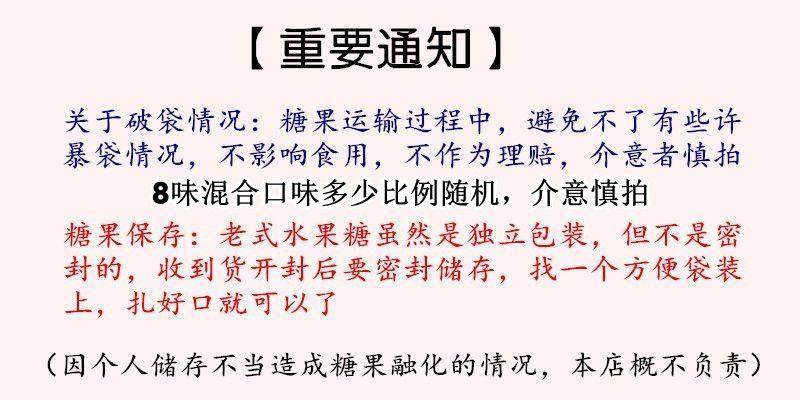 【重要通知】

关于破袋情况：糖果运输过程中，避免不了有些许暴袋情况，不影响食用，不作为理赔，介意者慎拍

8味混合口味多少比例随机，介意慎拍

糖果保存：老式水果糖虽然是独立包装，但不是密封的，收到货开封后要密封储存，找一个方便袋装上，扎好口就可以了

（因个人储存不当造成糖果融化的情况，本店概不负责）